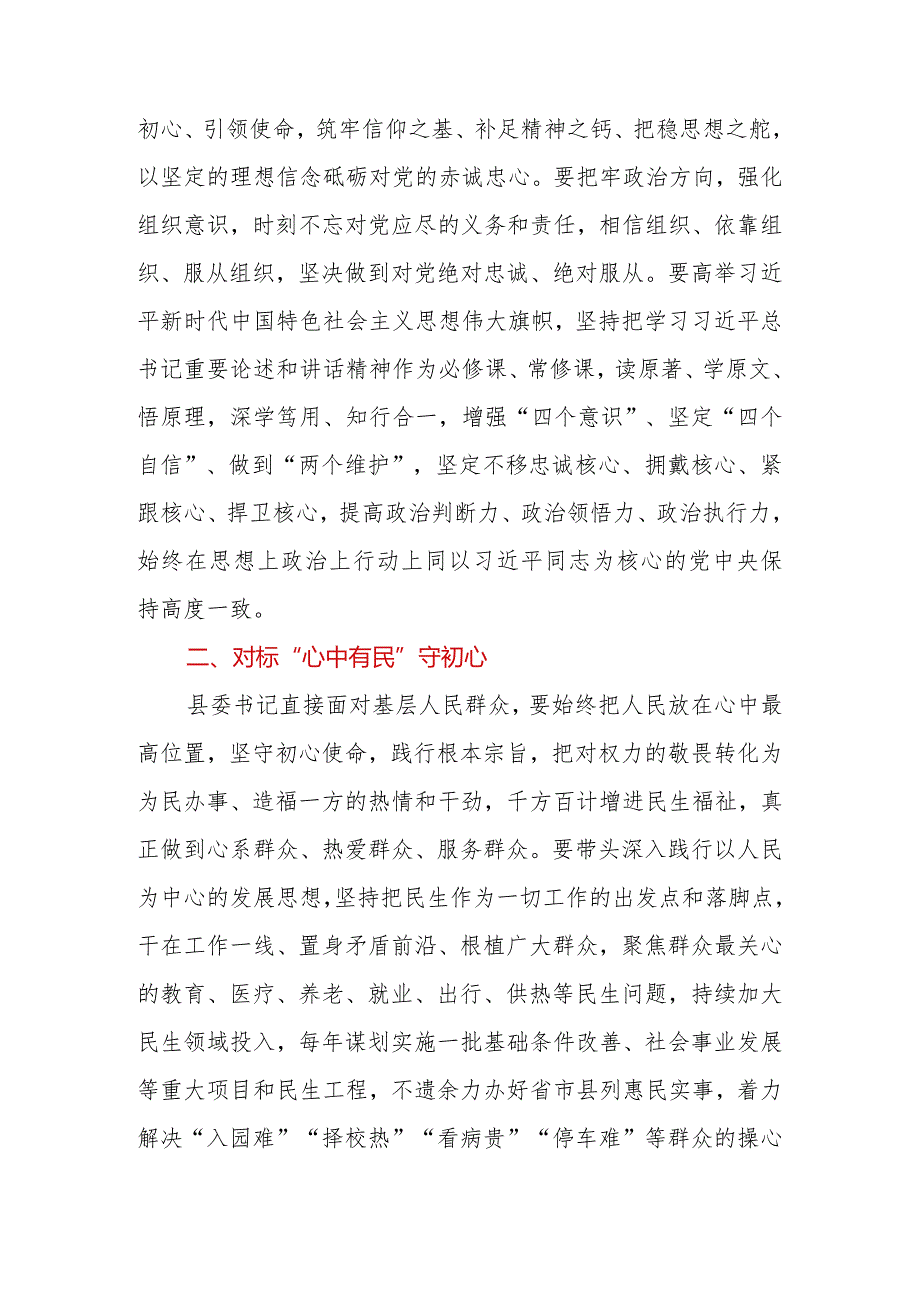 初心、引领使命，筑牢信仰之基、补足精神之钙、把稳思想之舵，以坚定的理想信念砥砺对党的赤诚忠心。要把牢政治方向，强化组织意识，时刻不忘对党应尽的义务和责任，相信组织、依靠组织、服从组织，坚决做到对党绝对忠诚、绝对服从。要高举习近平新时代中国特色社会主义思想伟大旗帜，坚持把学习习近平总书记重要论述和讲话精神作为必修课、常修课，读原著、学原文、悟原理，深学笃用、知行合一，增强“四个意识”、坚定“四个自信”、做到“两个维护”，坚定不移忠诚核心、拥戴核心、紧跟核心、捍卫核心，提高政治判断力、政治领悟力、政治执行力，始终在思想上政治上行动上同以习近平同志为核心的党中央保持高度一致。

二、对标“心中有民”守初心

县委书记直接面对基层人民群众，要始终把人民放在心中最高位置，坚守初心使命，践行根本宗旨，把对权力的敬畏转化为为民办事、造福一方的热情和干劲，千方百计增进民生福祉，真正做到心系群众、热爱群众、服务群众。要带头深入践行以人民为中心的发展思想，坚持把民生作为一切工作的出发点和落脚点，干在工作一线、置身矛盾前沿、根植广大群众，聚焦群众最关心的教育、医疗、养老、就业、出行、供热等民生问题，持续加大民生领域投入，每年谋划实施一批基础条件改善、社会事业发展等重大项目和民生工程，不遗余力办好省市县列惠民实事，着力解决“入园难”“择校热”“看病贵”“停车难”等群众的操心